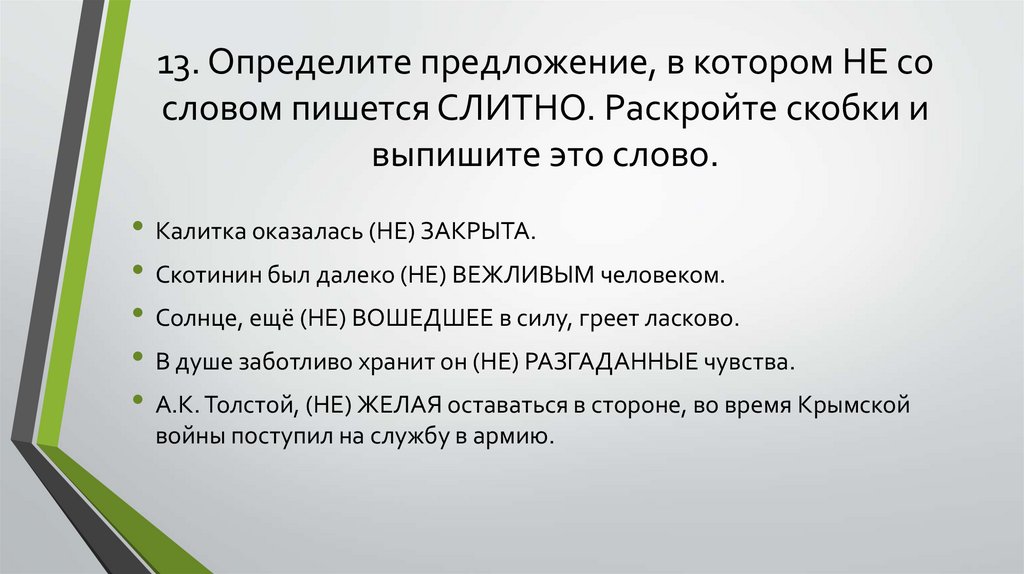 13. Определите предложение, в котором НЕ со словом пишется СЛИТНО. Раскройте скобки и выпишите это слово.

• Калитка оказалась (НЕ) ЗАКРЫТА.
• Скотинин был далеко (НЕ) ВЕЖЛИВЫМ человеком.
• Солнце, ещё (НЕ) ВОШЕДШЕЕ в силу, греет ласково.
• В душе заботливо хранит он (НЕ) РАЗГАДАННЫЕ чувства.
• А.К. Толстой, (НЕ) ЖЕЛАЯ оставаться в стороне, во время Крымской войны поступил на службу в армию.